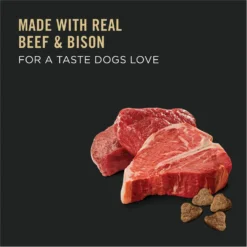 MADE WITH REAL BEEF & BISON

FOR A TASTE DOGS LOVE